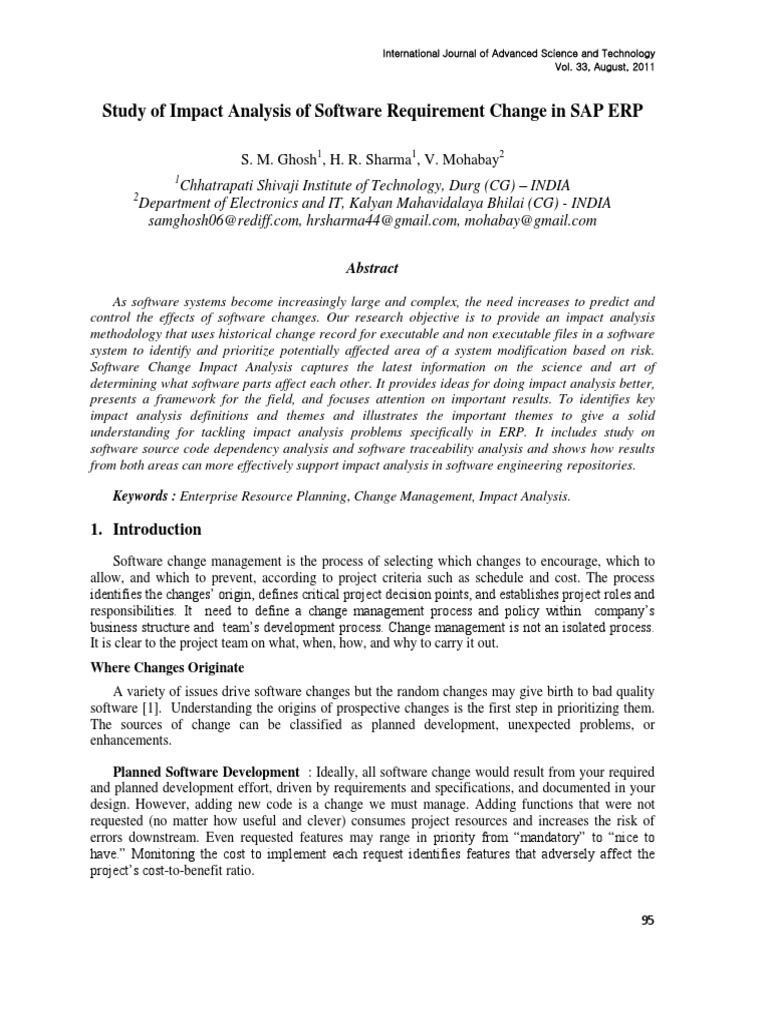 International Journal of Advanced Science and Technology
Vol. 33, August, 2011

Study of Impact Analysis of Software Requirement Change in SAP ERP

S. M. Ghosh$^1$, H. R. Sharma$^1$, V. Mohabay$^2$
$^1$Chhatrapati Shivaji Institute of Technology, Durg (CG) – INDIA
$^2$Department of Electronics and IT, Kalyan Mahavidalaya Bhilai (CG) - INDIA
samghosh06@rediff.com, hrsharma44@gmail.com, mohabay@gmail.com

Abstract

As software systems become increasingly large and complex, the need increases to predict and control the effects of software changes. Our research objective is to provide an impact analysis methodology that uses historical change record for executable and non executable files in a software system to identify and prioritize potentially affected area of a system modification based on risk. Software Change Impact Analysis captures the latest information on the science and art of determining what software parts affect each other. It provides ideas for doing impact analysis better, presents a framework for the field, and focuses attention on important results. To identifies key impact analysis definitions and themes and illustrates the important themes to give a solid understanding for tackling impact analysis problems specifically in ERP. It includes study on software source code dependency analysis and software traceability analysis and shows how results from both areas can more effectively support impact analysis in software engineering repositories.

Keywords : Enterprise Resource Planning, Change Management, Impact Analysis.

1. Introduction

Software change management is the process of selecting which changes to encourage, which to allow, and which to prevent, according to project criteria such as schedule and cost. The process identifies the changes' origin, defines critical project decision points, and establishes project roles and responsibilities. It need to define a change management process and policy within company's business structure and team's development process. Change management is not an isolated process. It is clear to the project team on what, when, how, and why to carry it out.

Where Changes Originate

A variety of issues drive software changes but the random changes may give birth to bad quality software [1]. Understanding the origins of prospective changes is the first step in prioritizing them. The sources of change can be classified as planned development, unexpected problems, or enhancements.

Planned Software Development : Ideally, all software change would result from your required and planned development effort, driven by requirements and specifications, and documented in your design. However, adding new code is a change we must manage. Adding functions that were not requested (no matter how useful and clever) consumes project resources and increases the risk of errors downstream. Even requested features may range in priority from "mandatory" to "nice to have." Monitoring the cost to implement each request identifies features that adversely affect the project's cost-to-benefit ratio.

95